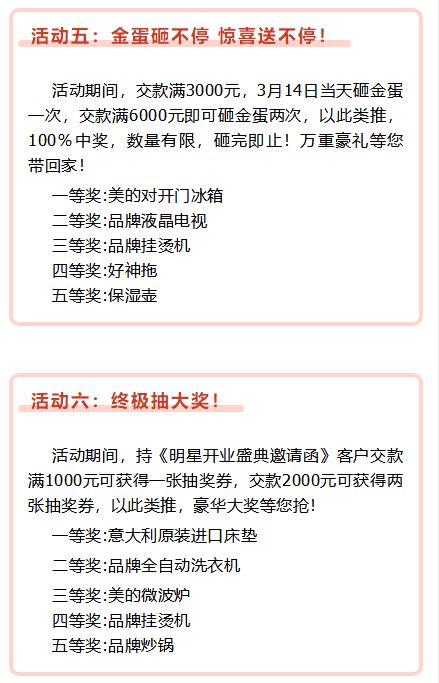 活动五：金蛋砸不停 惊喜送不停！

活动期间，交款满3000元，3月14日当天砸金蛋一次，交款满6000元即可砸金蛋两次，以此类推，100%中奖，数量有限，砸完即止！万重豪礼等您带回家！

一等奖:美的对开门冰箱
二等奖:品牌液晶电视
三等奖:品牌挂烫机
四等奖:好神拖
五等奖:保湿壶

活动六：终极抽大奖！

活动期间，持《明星开业盛典邀请函》客户交款满1000元可获得一张抽奖券，交款2000元可获得两张抽奖券，以此类推，豪华大奖等您抢！

一等奖:意大利原装进口床垫
二等奖:品牌全自动洗衣机
三等奖:美的微波炉
四等奖:品牌挂烫机
五等奖:品牌炒锅